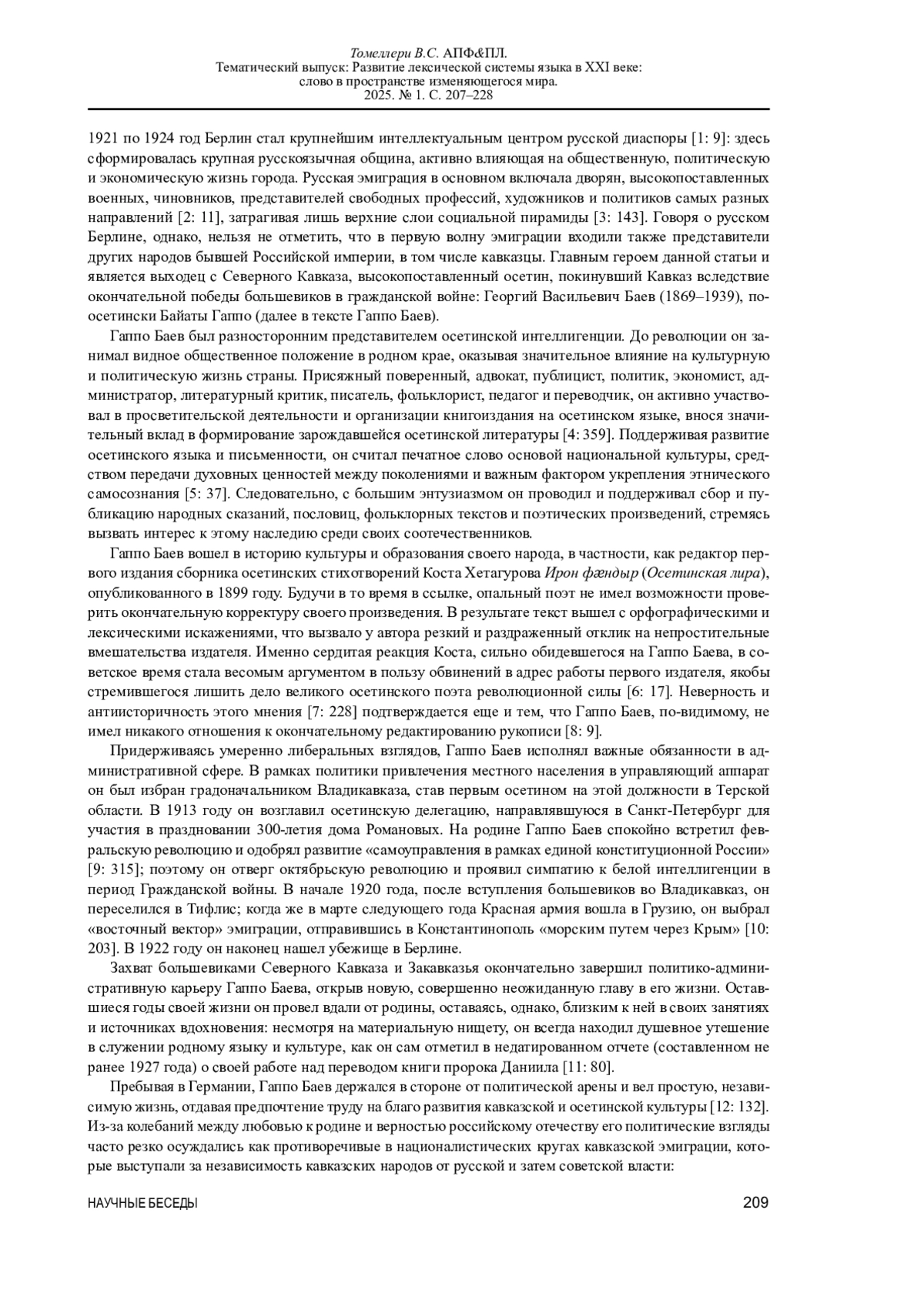 Томеллери В.С. АПФ&ПЛ.
Тематический выпуск: Развитие лексической системы языка в XXI веке:
слово в пространстве изменяющегося мира.
2025. № 1. С. 207–228

1921 по 1924 год Берлин стал крупнейшим интеллектуальным центром русской диаспоры [1: 9]: здесь сформировалась крупная русскоязычная община, активно влияющая на общественную, политическую и экономическую жизнь города. Русская эмиграция в основном включала дворян, высокопоставленных военных, чиновников, представителей свободных профессий, художников и политиков самых разных направлений [2: 11], затрагивая лишь верхние слои социальной пирамиды [3: 143]. Говоря о русском Берлине, однако, нельзя не отметить, что в первую волну эмиграции входили также представители других народов бывшей Российской империи, в том числе кавказцы. Главным героем данной статьи и является выходец с Северного Кавказа, высокопоставленный осетин, покинувший Кавказ вследствие окончательной победы большевиков в гражданской войне: Георгий Васильевич Баев (1869–1939), по-осетински Байаты Гаппо (далее в тексте Гаппо Баев).

Гаппо Баев был разносторонним представителем осетинской интеллигенции. До революции он занимал видное общественное положение в родном крае, оказывая значительное влияние на культурную и политическую жизнь страны. Присяжный поверенный, адвокат, публицист, политик, экономист, администратор, литературный критик, писатель, фольклорист, педагог и переводчик, он активно участвовал в просветительской деятельности и организации книгоиздания на осетинском языке, внося значительный вклад в формирование зарождавшейся осетинской литературы [4: 359]. Поддерживая развитие осетинского языка и письменности, он считал печатное слово основой национальной культуры, средством передачи духовных ценностей между поколениями и важным фактором укрепления этнического самосознания [5: 37]. Следовательно, с большим энтузиазмом он проводил и поддерживал сбор и публикацию народных сказаний, пословиц, фольклорных текстов и поэтических произведений, стремясь вызвать интерес к этому наследию среди своих соотечественников.

Гаппо Баев вошел в историю культуры и образования своего народа, в частности, как редактор первого издания сборника осетинских стихотворений Коста Хетагурова Ирон фæндыр (Осетинская лира), опубликованного в 1899 году. Будучи в то время в ссылке, опальный поэт не имел возможности проверить окончательную корректуру своего произведения. В результате текст вышел с орфографическими и лексическими искажениями, что вызвало у автора резкий и раздраженный отклик на непростительные вмешательства издателя. Именно сердитая реакция Коста, сильно обидевшегося на Гаппо Баева, в советское время стала весомым аргументом в пользу обвинений в адрес работы первого издателя, якобы стремившегося лишить дело великого осетинского поэта революционной силы [6: 17]. Неверность и антиисторичность этого мнения [7: 228] подтверждается еще и тем, что Гаппо Баев, по-видимому, не имел никакого отношения к окончательному редактированию рукописи [8: 9].

Придерживаясь умеренно либеральных взглядов, Гаппо Баев исполнял важные обязанности в административной сфере. В рамках политики привлечения местного населения в управляющий аппарат он был избран градоначальником Владикавказа, став первым осетином на этой должности в Терской области. В 1913 году он возглавил осетинскую делегацию, направлявшуюся в Санкт-Петербург для участия в праздновании 300-летия дома Романовых. На родине Гаппо Баев спокойно встретил февральскую революцию и одобрял развитие «самоуправления в рамках единой конституционной России» [9: 315]; поэтому он отверг октябрьскую революцию и проявил симпатию к белой интеллигенции в период Гражданской войны. В начале 1920 года, после вступления большевиков во Владикавказ, он переселился в Тифлис; когда же в марте следующего года Красная армия вошла в Грузию, он выбрал «восточный вектор» эмиграции, отправившись в Константинополь «морским путем через Крым» [10: 203]. В 1922 году он наконец нашел убежище в Берлине.

Захват большевиками Северного Кавказа и Закавказья окончательно завершил политико-административную карьеру Гаппо Баева, открыв новую, совершенно неожиданную главу в его жизни. Оставшиеся годы своей жизни он провел вдали от родины, оставаясь, однако, близким к ней в своих занятиях и источниках вдохновения: несмотря на материальную нищету, он всегда находил душевное утешение в служении родному языку и культуре, как он сам отметил в недатированном отчете (составленном не ранее 1927 года) о своей работе над переводом книги пророка Даниила [11: 80].

Пребывая в Германии, Гаппо Баев держался в стороне от политической арены и вел простую, независимую жизнь, отдавая предпочтение труду на благо развития кавказской и осетинской культуры [12: 132]. Из-за колебаний между любовью к родине и верностью российскому отечеству его политические взгляды часто резко осуждались как противоречивые в националистических кругах кавказской эмиграции, которые выступали за независимость кавказских народов от русской и затем советской власти:

НАУЧНЫЕ БЕСЕДЫ 209